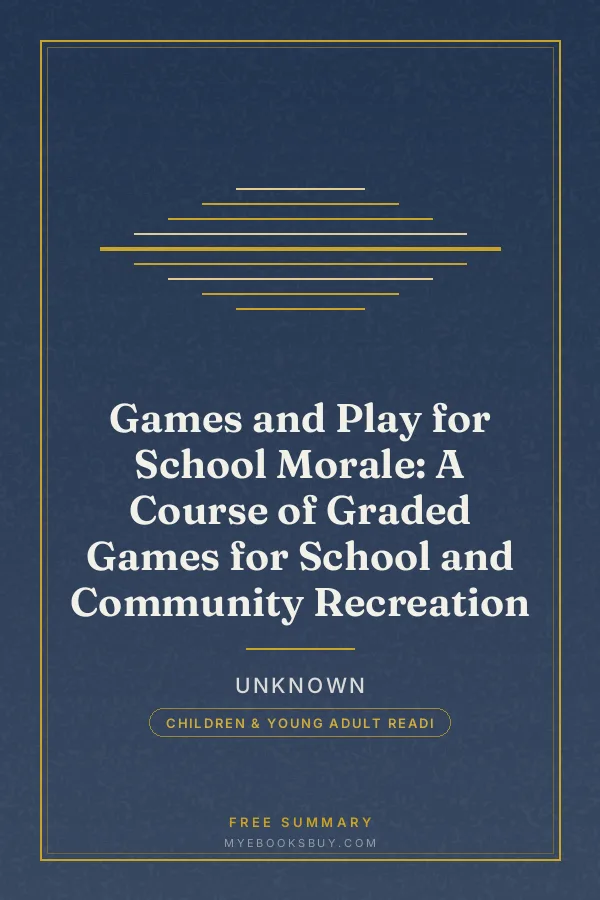 Games and Play for School Morale: A Course of Graded Games for School and Community Recreation

UNKNOWN

CHILDREN & YOUNG ADULT READI

FREE SUMMARY

MYEBOOKSBUY.COM